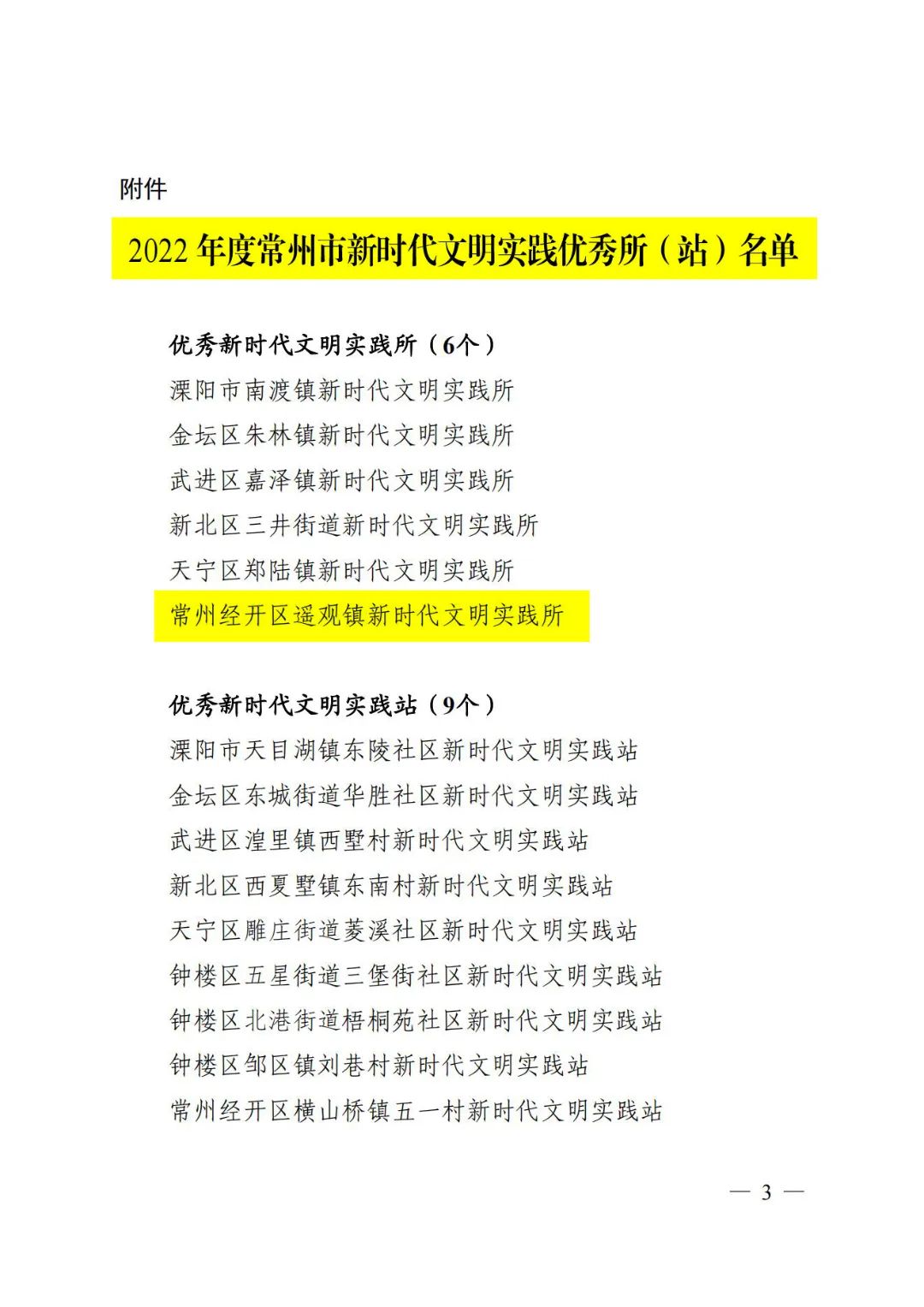 附件

2022 年度常州市新时代文明实践优秀所（站）名单

优秀新时代文明实践所（6个）
溧阳市南渡镇新时代文明实践所
金坛区朱林镇新时代文明实践所
武进区嘉泽镇新时代文明实践所
新北区三井街道新时代文明实践所
天宁区郑陆镇新时代文明实践所
常州经开区遥观镇新时代文明实践所

优秀新时代文明实践站（9个）
溧阳市天目湖镇东陵社区新时代文明实践站
金坛区东城街道华胜社区新时代文明实践站
武进区湟里镇西墅村新时代文明实践站
新北区西夏墅镇东南村新时代文明实践站
天宁区雕庄街道菱溪社区新时代文明实践站
钟楼区五星街道三堡街社区新时代文明实践站
钟楼区北港街道梧桐苑社区新时代文明实践站
钟楼区邹区镇刘巷村新时代文明实践站
常州经开区横山桥镇五一村新时代文明实践站

— 3 —